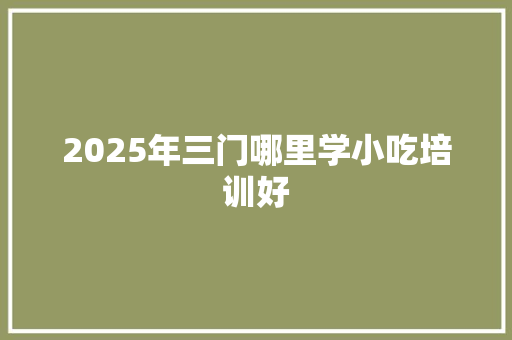 2025年三门哪里学小吃培训好